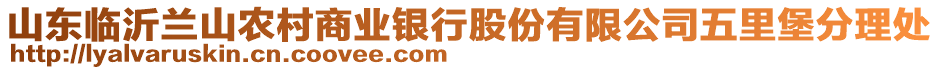 山东临沂兰山农村商业银行股份有限公司五里堡分理处
http://lyalvaruskin.cn.coovee.com